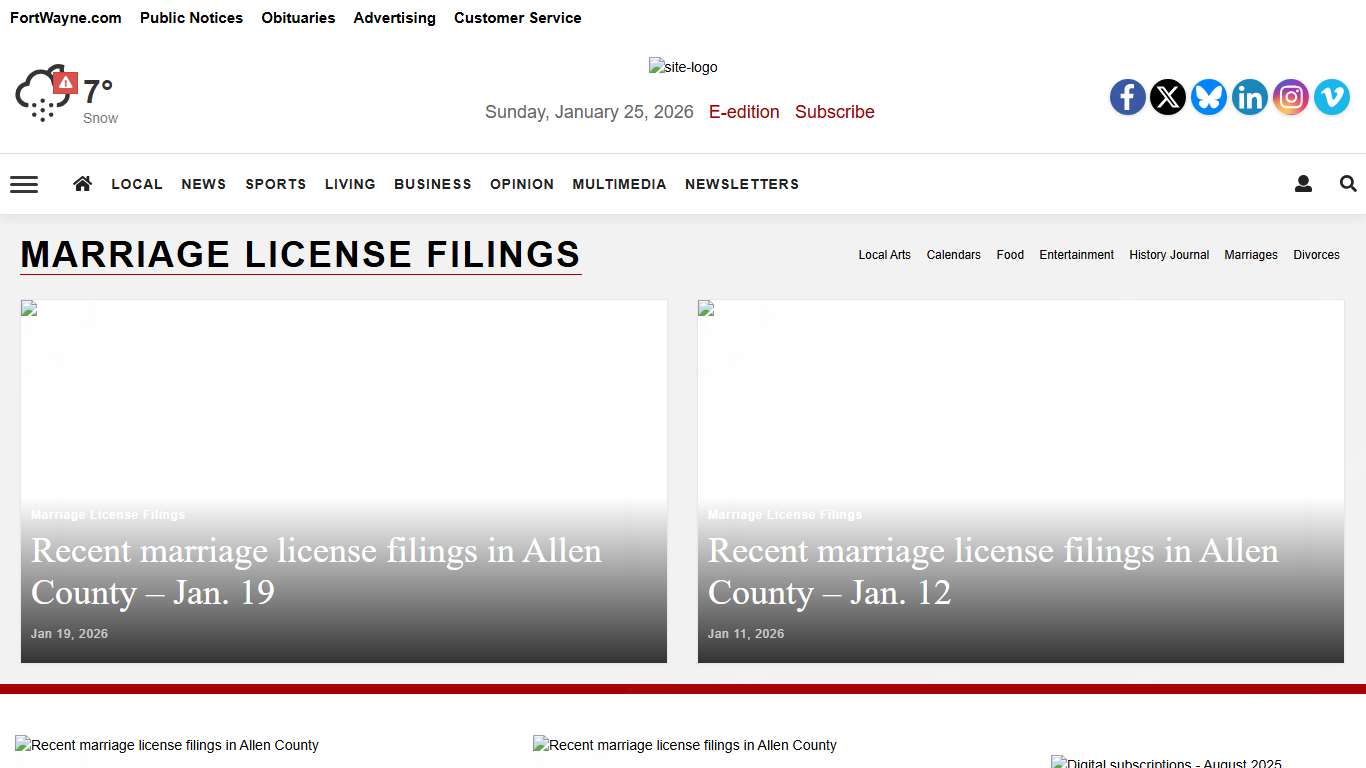 FortWayne.com Public Notices Obituaries Advertising Customer Service

7°
Snow

site-logo

Sunday, January 25, 2026 E-edition Subscribe

LOCAL NEWS SPORTS LIVING BUSINESS OPINION MULTIMEDIA NEWSLETTERS

MARRIAGE LICENSE FILINGS

Local Arts Calendars Food Entertainment History Journal Marriages Divorces

Marriage License Filings
Recent marriage license filings in Allen County – Jan. 19
Jan 19, 2026

Marriage License Filings
Recent marriage license filings in Allen County – Jan. 12
Jan 11, 2026

Recent marriage license filings in Allen County

Recent marriage license filings in Allen County

Digital subscriptions - August 2025